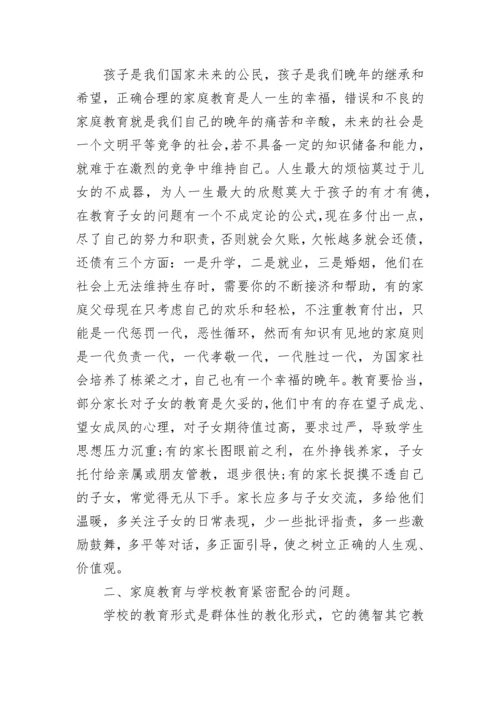 孩子是我们国家未来的公民，孩子是我们晚年的继承和希望，正确合理的家庭教育是人一生的幸福，错误和不良的家庭教育就是我们自己的晚年的痛苦和辛酸，未来的社会是一个文明平等竞争的社会,若不具备一定的知识储备和能力,就难于在激烈的竞争中维持自己。人生最大的烦恼莫过于儿女的不成器，为人一生最大的欣慰莫大于孩子的有才有德,在教育子女的问题有一个不成定论的公式,现在多付出一点,尽了自己的努力和职责，否则就会欠账，欠帐越多就会还债,还债有三个方面：一是升学，二是就业，三是婚姻，他们在社会上无法维持生存时，需要你的不断接济和帮助，有的家庭父母现在只考虑自己的欢乐和轻松，不注重教育付出，只能是一代惩罚一代，恶性循环，然而有知识有见地的家庭则是一代负责一代，一代孝敬一代，一代胜过一代，为国家社会培养了栋梁之才，自己也有一个幸福的晚年。教育要恰当,部分家长对子女的教育是欠妥的,他们中有的存在望子成龙、望女成凤的心理，对子女期待值过高，要求过严，导致学生思想压力沉重;有的家长图眼前之利，在外挣钱养家，子女托付给亲属或朋友管教，退步很快;有的家长捉摸不透自己的子女，常觉得无从下手。家长应多与子女交流，多给他们温暖，多关注子女的日常表现，少一些批评指责，多一些激励鼓舞，多平等对话，多正面引导，使之树立正确的人生观、价值观。

二、家庭教育与学校教育紧密配合的问题。

学校的教育形式是群体性的教化形式，它的德智其它教